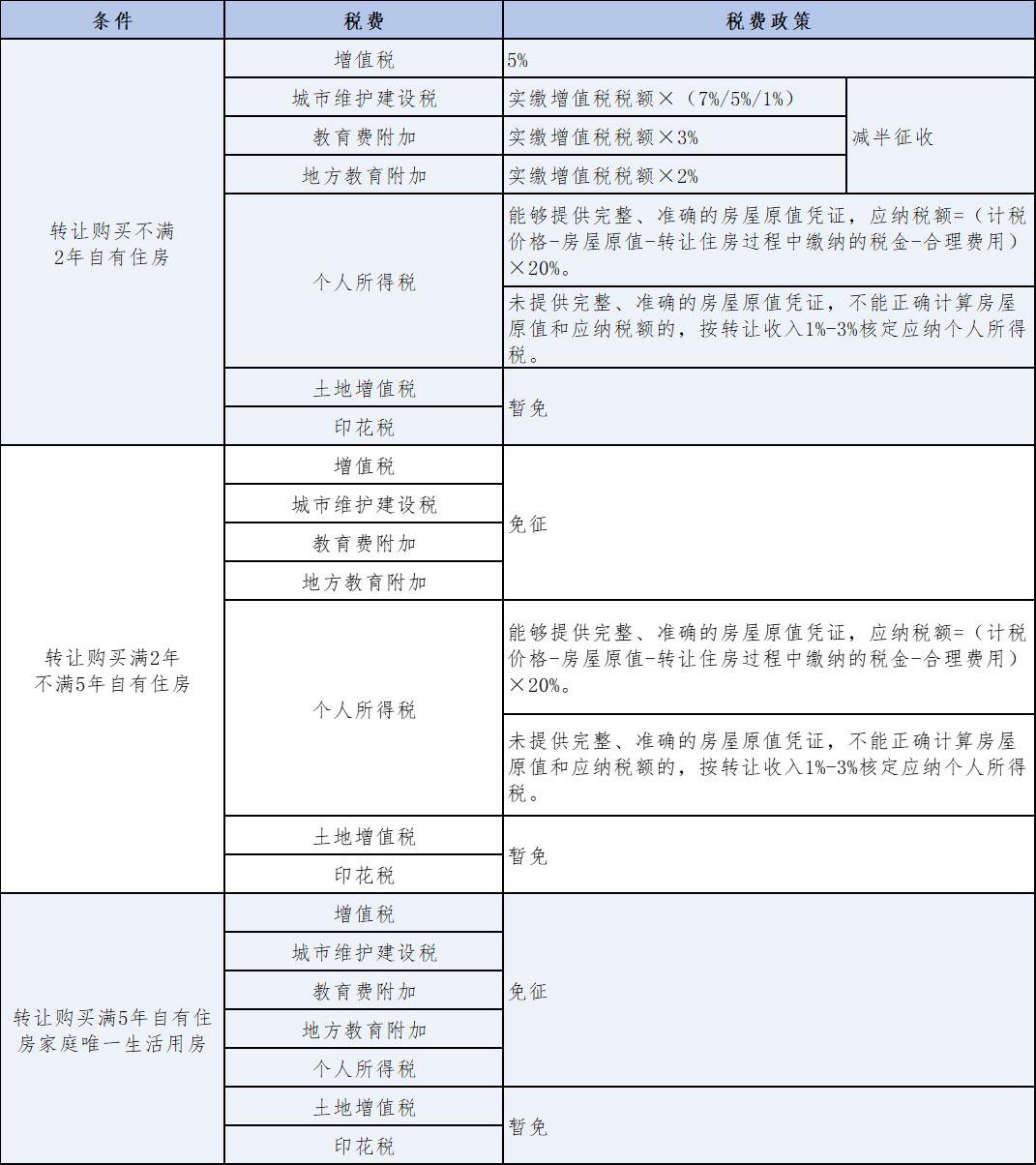 | 条件 | 税费 | 税费政策 | |
|---|---|---|---|
| 转让购买不满2年自有住房 | 增值税 | 5% | |
| | 城市维护建设税 | 实缴增值税税额×（7%/5%/1%） | 减半征收 |
| | 教育费附加 | 实缴增值税税额×3% | |
| | 地方教育附加 | 实缴增值税税额×2% | |
| | 个人所得税 | 能够提供完整、准确的房屋原值凭证，应纳税额=（计税价格-房屋原值-转让住房过程中缴纳的税金-合理费用）×20%。 | |
| | | 未提供完整、准确的房屋原值凭证，不能正确计算房屋原值和应纳税额的，按转让收入1%-3%核定应纳个人所得税。 | |
| | 土地增值税 | 暂免 | |
| | 印花税 | | |
| 转让购买满2年不满5年自有住房 | 增值税 | 免征 | |
| | 城市维护建设税 | | |
| | 教育费附加 | | |
| | 地方教育附加 | | |
| | 个人所得税 | 能够提供完整、准确的房屋原值凭证，应纳税额=（计税价格-房屋原值-转让住房过程中缴纳的税金-合理费用）×20%。 | |
| | | 未提供完整、准确的房屋原值凭证，不能正确计算房屋原值和应纳税额的，按转让收入1%-3%核定应纳个人所得税。 | |
| | 土地增值税 | 暂免 | |
| | 印花税 | | |
| 转让购买满5年自有住房家庭唯一生活用房 | 增值税 | 免征 | |
| | 城市维护建设税 | | |
| | 教育费附加 | | |
| | 地方教育附加 | | |
| | 个人所得税 | | |
| | 土地增值税 | 暂免 | |
| | 印花税 | | |